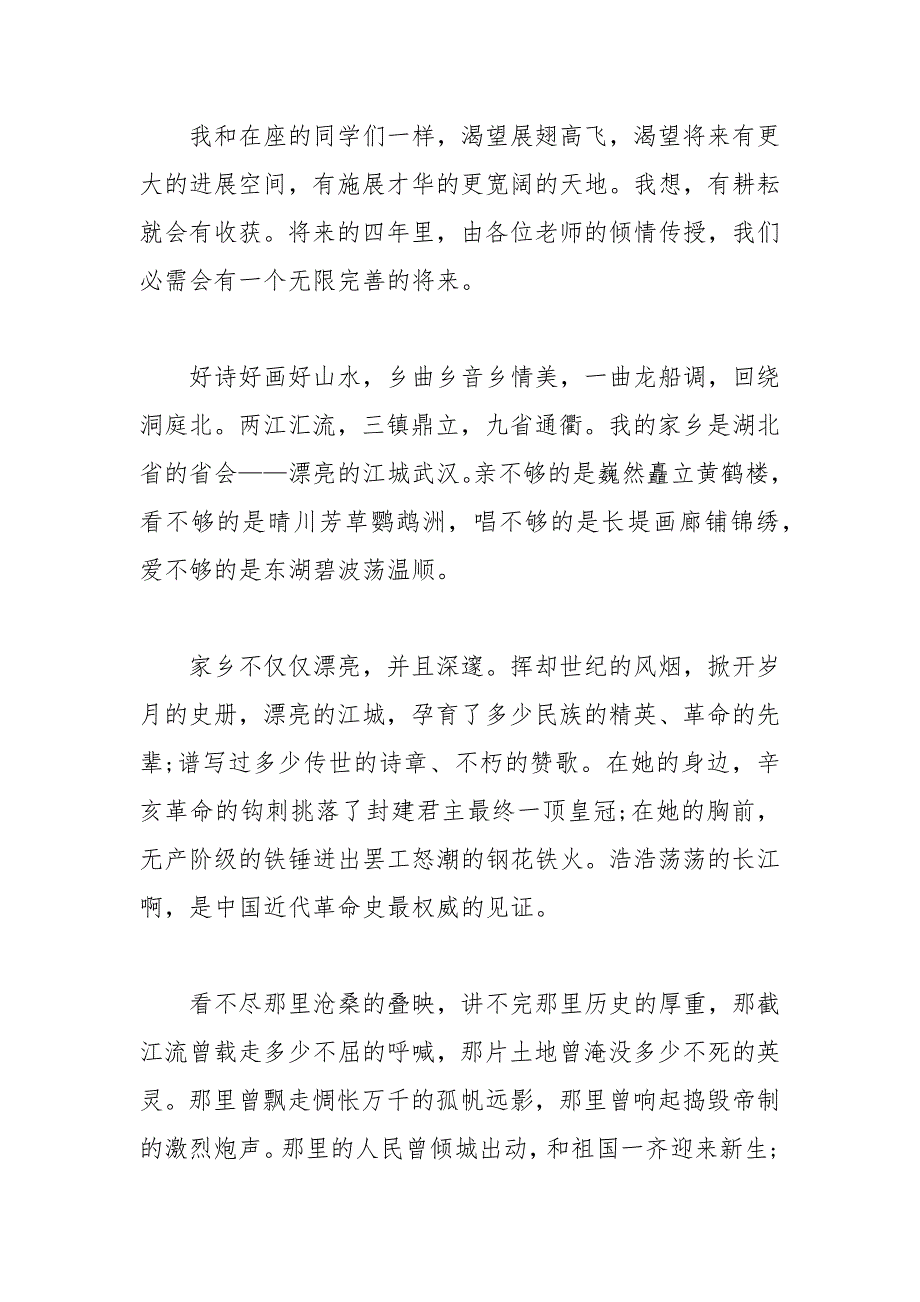 我和在座的同学们一样，渴望展翅高飞，渴望将来有更大的进展空间，有施展才华的更宽阔的天地。我想，有耕耘就会有收获。将来的四年里，由各位老师的倾情传授，我们必需会有一个无限完善的将来。

好诗好画好山水，乡曲乡音乡情美，一曲龙船调，回绕洞庭北。两江汇流，三镇鼎立，九省通衢。我的家乡是湖北省的省会——漂亮的江城武汉。亲不够的是巍然矗立黄鹤楼，看不够的是晴川芳草鹦鹉洲，唱不够的是长堤画廊铺锦绣，爱不够的是东湖碧波荡温顺。

家乡不仅仅漂亮，并且深邃。挥却世纪的风烟，掀开岁月的史册，漂亮的江城，孕育了多少民族的精英、革命的先辈;谱写过多少传世的诗章、不朽的赞歌。在她的身边，辛亥革命的钩刺挑落了封建君主最终一顶皇冠;在她的胸前，无产阶级的铁锤迸出罢工怒潮的钢花铁火。浩浩荡荡的长江啊，是中国近代革命史最权威的见证。

看不尽那里沧桑的叠映，讲不完那里历史的厚重，那截江流曾载走多少不屈的呼喊，那片土地曾淹没多少不死的英灵。那里曾飘走惆怅万千的孤帆远影，那里曾响起捣毁帝制的激烈炮声。那里的人民曾倾城出动，和祖国一齐迎来新生;